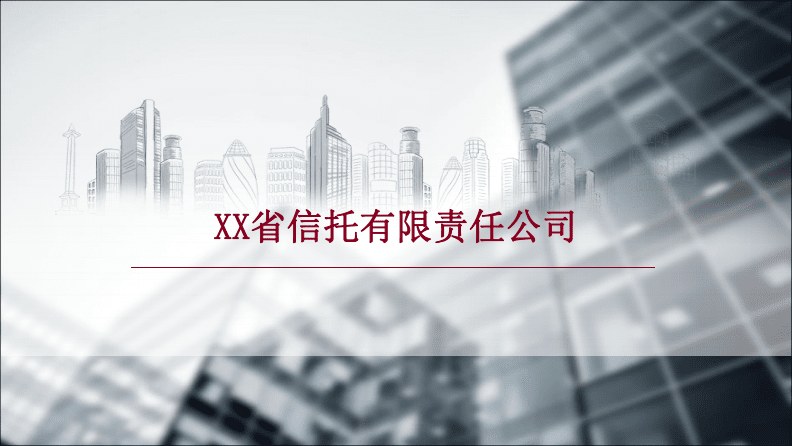 XX省信托有限责任公司